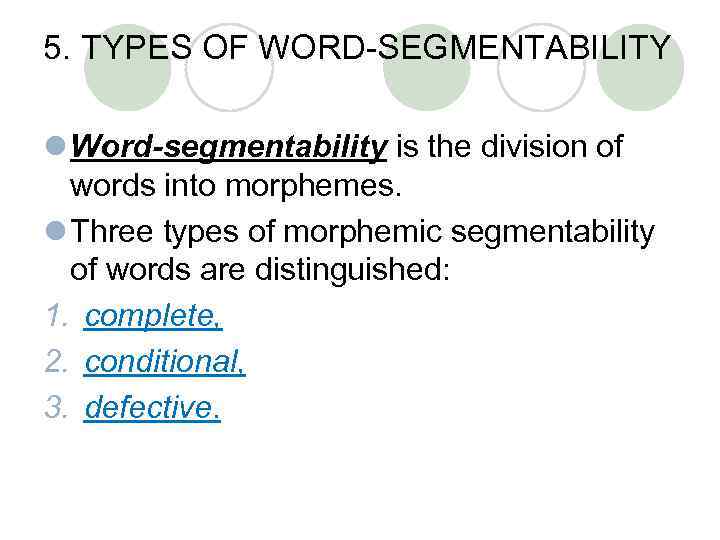 5. TYPES OF WORD-SEGMENTABILITY

• Word-segmentability is the division of words into morphemes.

• Three types of morphemic segmentability of words are distinguished:

1. complete,
2. conditional,
3. defective.